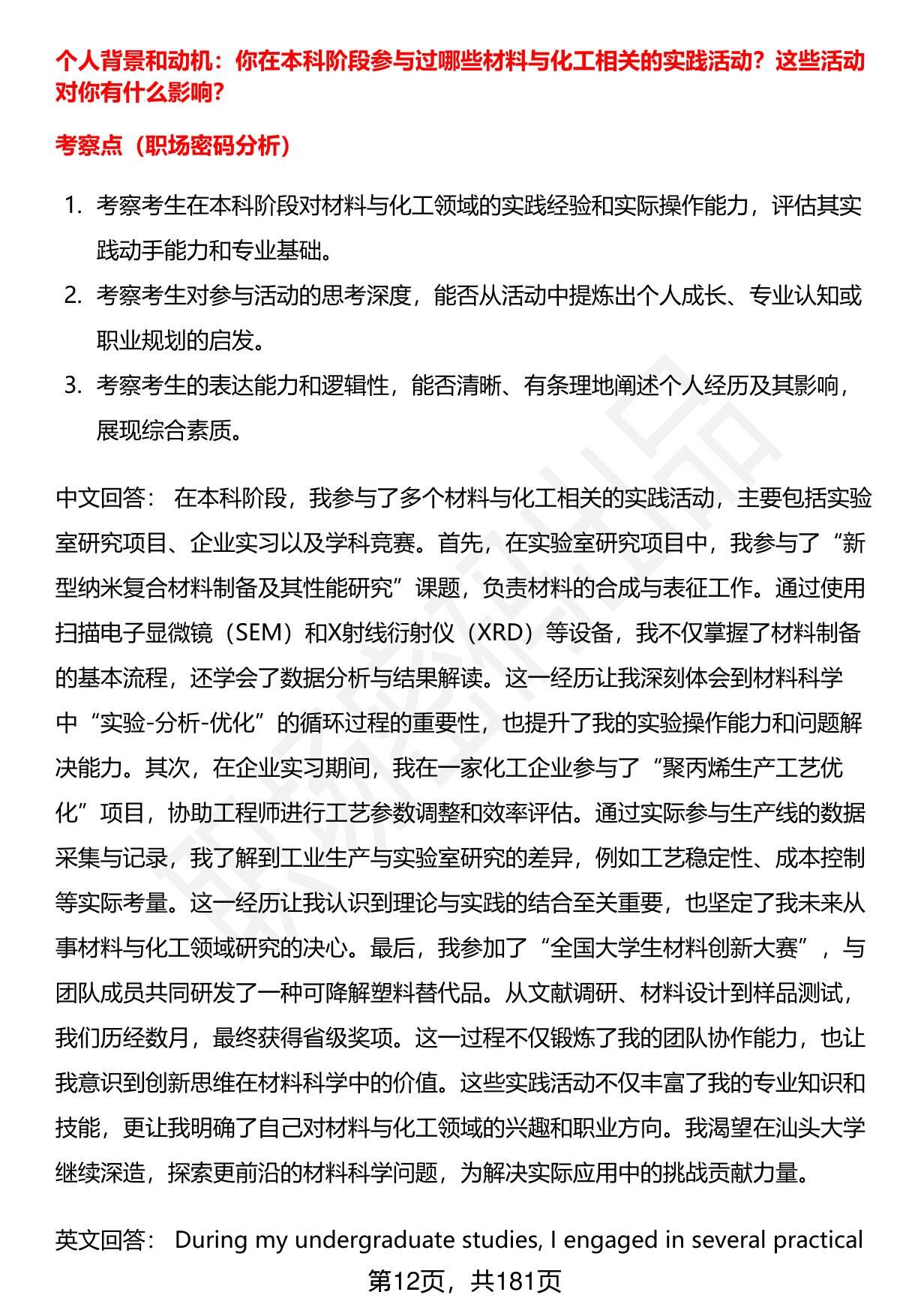 个人背景和动机：你在本科阶段参与过哪些材料与化工相关的实践活动？这些活动对你有什么影响？

考察点（职场密码分析）

1. 考察考生在本科阶段对材料与化工领域的实践经验和实际操作能力，评估其实践动手能力和专业基础。
2. 考察考生对参与活动的思考深度，能否从活动中提炼出个人成长、专业认知或职业规划的启发。
3. 考察考生的表达能力和逻辑性，能否清晰、有条理地阐述个人经历及其影响，展现综合素质。

中文回答： 在本科阶段，我参与了多个材料与化工相关的实践活动，主要包括实验室研究项目、企业实习以及学科竞赛。首先，在实验室研究项目中，我参与了“新型纳米复合材料制备及其性能研究”课题，负责材料的合成与表征工作。通过使用扫描电子显微镜（SEM）和X射线衍射仪（XRD）等设备，我不仅掌握了材料制备的基本流程，还学会了数据分析与结果解读。这一经历让我深刻体会到材料科学中“实验-分析-优化”的循环过程的重要性，也提升了我的实验操作能力和问题解决能力。其次，在企业实习期间，我在一家化工企业参与了“聚丙烯生产工艺优化”项目，协助工程师进行工艺参数调整和效率评估。通过实际参与生产线的数据采集与记录，我了解到工业生产与实验室研究的差异，例如工艺稳定性、成本控制等实际考量。这一经历让我认识到理论与实践的结合至关重要，也坚定了我未来从事材料与化工领域研究的决心。最后，我参加了“全国大学生材料创新大赛”，与团队成员共同研发了一种可降解塑料替代品。从文献调研、材料设计到样品测试，我们历经数月，最终获得省级奖项。这一过程不仅锻炼了我的团队协作能力，也让我意识到创新思维在材料科学中的价值。这些实践活动不仅丰富了我的专业知识和技能，更让我明确了自己对材料与化工领域的兴趣和职业方向。我渴望在汕头大学继续深造，探索更前沿的材料科学问题，为解决实际应用中的挑战贡献力量。

英文回答： During my undergraduate studies, I engaged in several practical

第12页，共181页